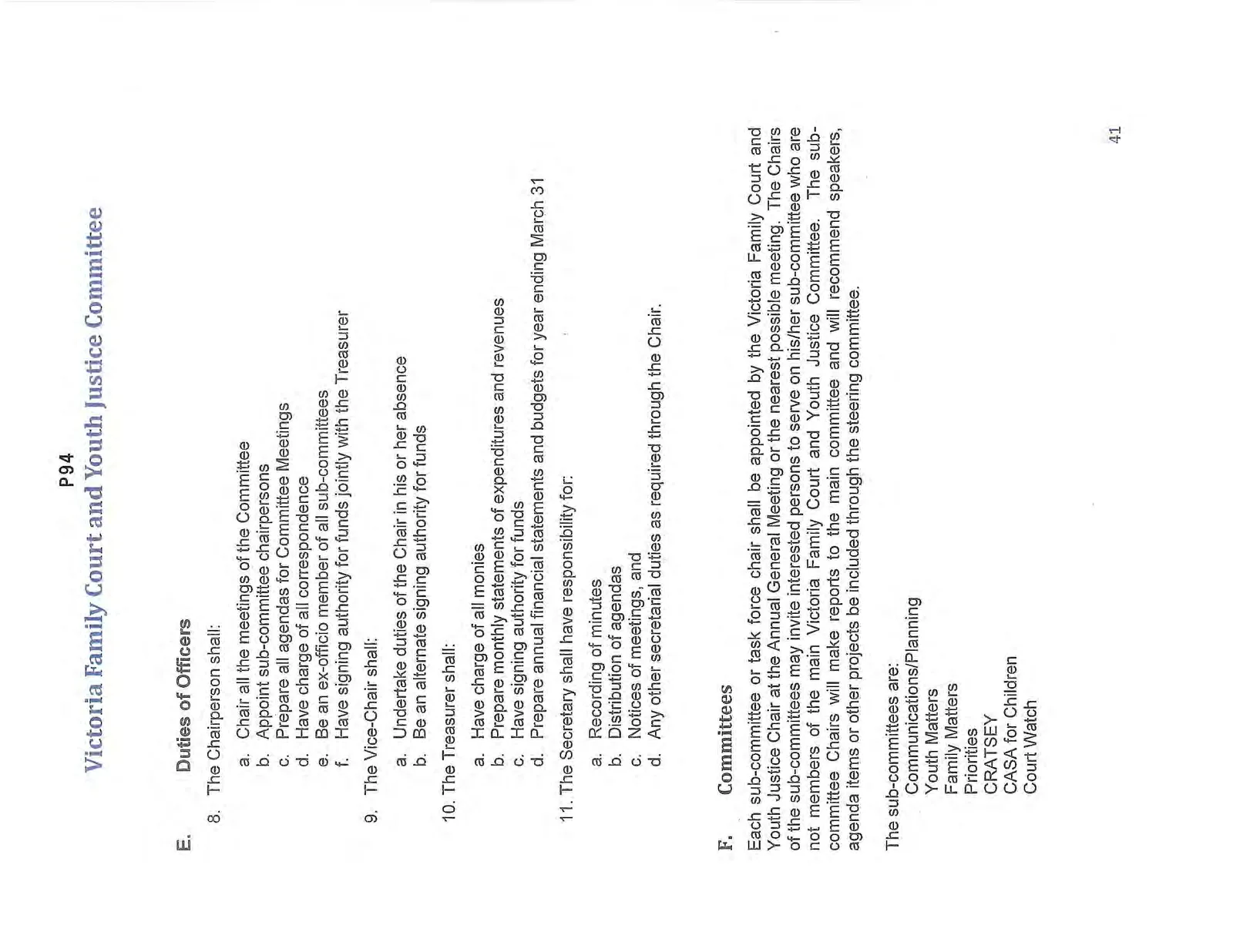 P94

Victoria Family Court and Youth Justice Committee

E. Duties of Officers

8. The Chairperson shall:

a. Chair all the meetings of the Committee
b. Appoint sub-committee chairpersons
c. Prepare all agendas for Committee Meetings
d. Have charge of all correspondence
e. Be an ex-officio member of all sub-committees
f. Have signing authority for funds jointly with the Treasurer

9. The Vice-Chair shall:

a. Undertake duties of the Chair in his or her absence
b. Be an alternate signing authority for funds

10. The Treasurer shall:

a. Have charge of all monies
b. Prepare monthly statements of expenditures and revenues
c. Have signing authority for funds
d. Prepare annual financial statements and budgets for year ending March 31

11. The Secretary shall have responsibility for:

a. Recording of minutes
b. Distribution of agendas
c. Notices of meetings, and
d. Any other secretarial duties as required through the Chair.

F. Committees

Each sub-committee or task force chair shall be appointed by the Victoria Family Court and Youth Justice Chair at the Annual General Meeting or the nearest possible meeting. The Chairs of the sub-committees may invite interested persons to serve on his/her sub-committee who are not members of the main Victoria Family Court and Youth Justice Committee. The sub-committee Chairs will make reports to the main committee and will recommend speakers, agenda items or other projects be included through the steering committee.

The sub-committees are:
Communications/Planning
Youth Matters
Family Matters
Priorities
CRATSEY
CASA for Children
Court Watch

41